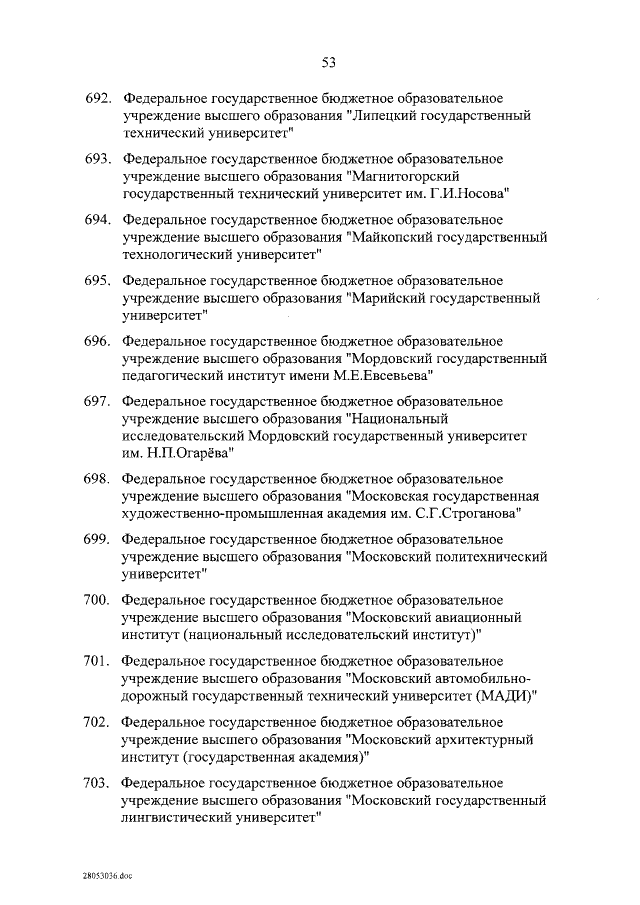 53

692. Федеральное государственное бюджетное образовательное учреждение высшего образования "Липецкий государственный технический университет"

693. Федеральное государственное бюджетное образовательное учреждение высшего образования "Магнитогорский государственный технический университет им. Г.И.Носова"

694. Федеральное государственное бюджетное образовательное учреждение высшего образования "Майкопский государственный технологический университет"

695. Федеральное государственное бюджетное образовательное учреждение высшего образования "Марийский государственный университет"

696. Федеральное государственное бюджетное образовательное учреждение высшего образования "Мордовский государственный педагогический институт имени М.Е.Евсевьева"

697. Федеральное государственное бюджетное образовательное учреждение высшего образования "Национальный исследовательский Мордовский государственный университет им. Н.П.Огарёва"

698. Федеральное государственное бюджетное образовательное учреждение высшего образования "Московская государственная художественно-промышленная академия им. С.Г.Строганова"

699. Федеральное государственное бюджетное образовательное учреждение высшего образования "Московский политехнический университет"

700. Федеральное государственное бюджетное образовательное учреждение высшего образования "Московский авиационный институт (национальный исследовательский институт)"

701. Федеральное государственное бюджетное образовательное учреждение высшего образования "Московский автомобильно-дорожный государственный технический университет (МАДИ)"

702. Федеральное государственное бюджетное образовательное учреждение высшего образования "Московский архитектурный институт (государственная академия)"

703. Федеральное государственное бюджетное образовательное учреждение высшего образования "Московский государственный лингвистический университет"

28053036.doc